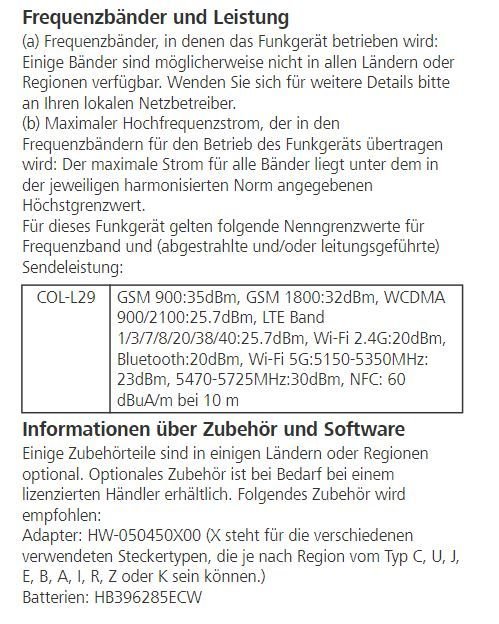 Frequenzbänder und Leistung

(a) Frequenzbänder, in denen das Funkgerät betrieben wird: Einige Bänder sind möglicherweise nicht in allen Ländern oder Regionen verfügbar. Wenden Sie sich für weitere Details bitte an Ihren lokalen Netzbetreiber.
(b) Maximaler Hochfrequenzstrom, der in den Frequenzbändern für den Betrieb des Funkgeräts übertragen wird: Der maximale Strom für alle Bänder liegt unter dem in der jeweiligen harmonisierten Norm angegebenen Höchstgrenzwert.
Für dieses Funkgerät gelten folgende Nenngrenzwerte für Frequenzband und (abgestrahlte und/oder leitungsgeführte) Sendeleistung:

| COL-L29 | GSM 900:35dBm, GSM 1800:32dBm, WCDMA 900/2100:25.7dBm, LTE Band 1/3/7/8/20/38/40:25.7dBm, Wi-Fi 2.4G:20dBm, Bluetooth:20dBm, Wi-Fi 5G:5150-5350MHz: 23dBm, 5470-5725MHz:30dBm, NFC: 60 dBuA/m bei 10 m |
|---|---|

Informationen über Zubehör und Software

Einige Zubehörteile sind in einigen Ländern oder Regionen optional. Optionales Zubehör ist bei Bedarf bei einem lizenzierten Händler erhältlich. Folgendes Zubehör wird empfohlen:
Adapter: HW-050450X00 (X steht für die verschiedenen verwendeten Steckertypen, die je nach Region vom Typ C, U, J, E, B, A, I, R, Z oder K sein können.)
Batterien: HB396285ECW